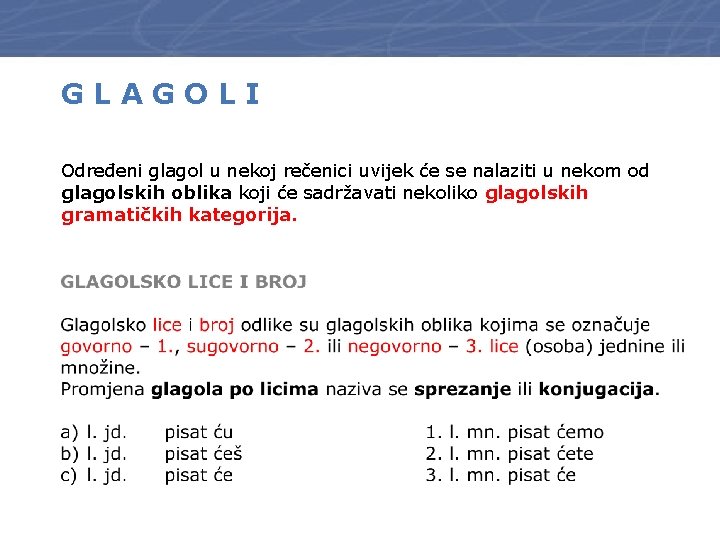 G L A G O L I

Određeni glagol u nekoj rečenici uvijek će se nalaziti u nekom od glagolskih oblika koji će sadržavati nekoliko glagolskih gramatičkih kategorija.

GLAGOLSKO LICE I BROJ

Glagolsko lice i broj odlike su glagolskih oblika kojima se označuje govorno – 1., sugovorno – 2. ili negovorno – 3. lice (osoba) jednine ili množine.
Promjena glagola po licima naziva se sprezanje ili konjugacija.

a) l. jd. pisat ću
b) l. jd. pisat ćeš
c) l. jd. pisat će

1. l. mn. pisat ćemo
2. l. mn. pisat ćete
3. l. mn. pisat će